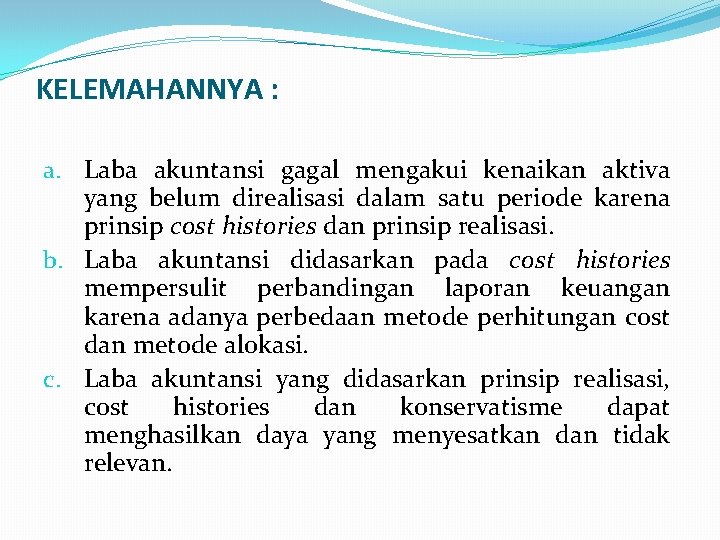 KELEMAHANNYA :

a. Laba akuntansi gagal mengakui kenaikan aktiva yang belum direalisasi dalam satu periode karena prinsip cost histories dan prinsip realisasi.

b. Laba akuntansi didasarkan pada cost histories mempersulit perbandingan laporan keuangan karena adanya perbedaan metode perhitungan cost dan metode alokasi.

c. Laba akuntansi yang didasarkan prinsip realisasi, cost histories dan konservatisme dapat menghasilkan daya yang menyesatkan dan tidak relevan.